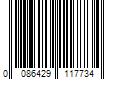 0 086429 117734